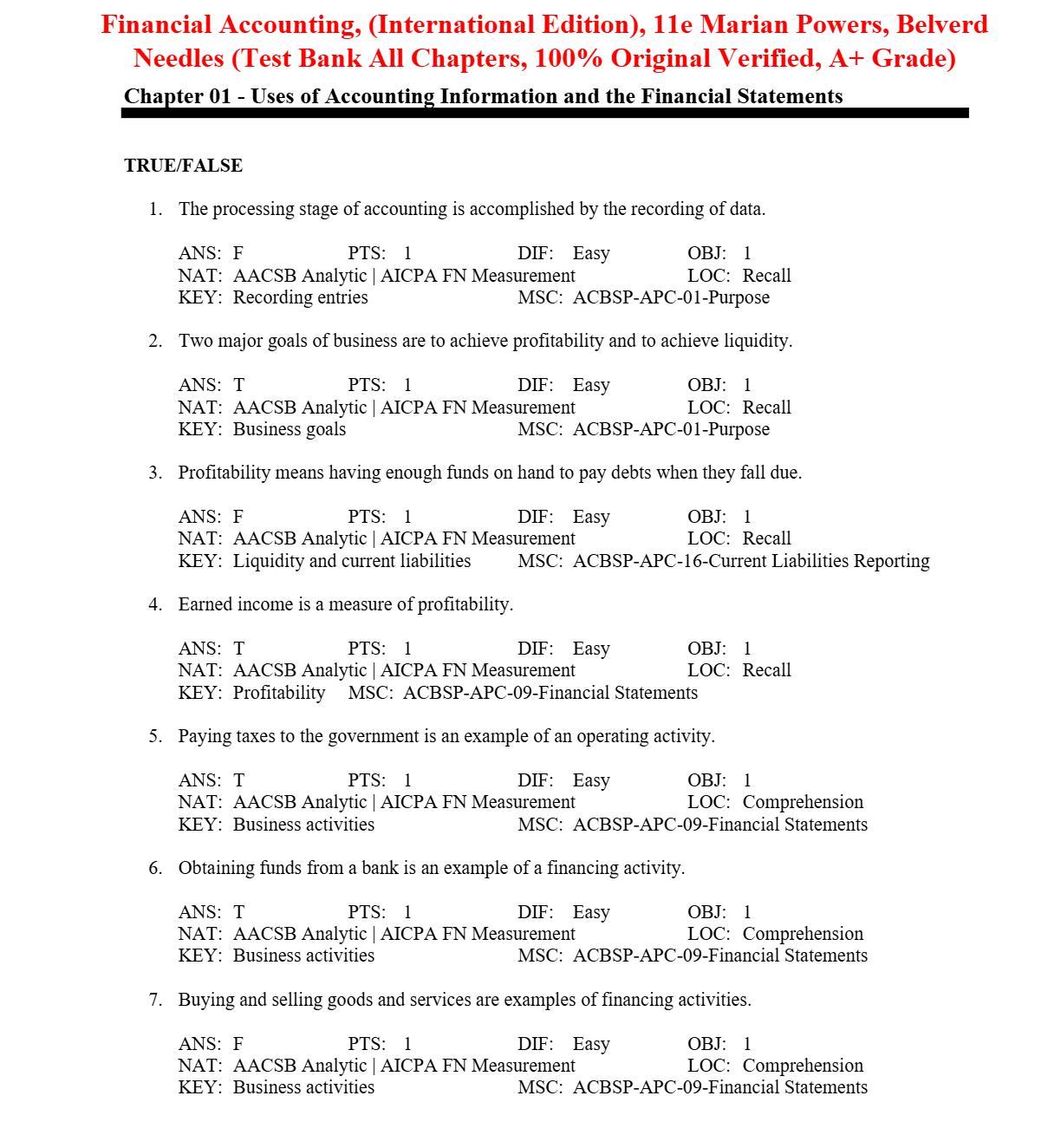 Financial Accounting, (International Edition), 11e Marian Powers, Belverd Needles (Test Bank All Chapters, 100% Original Verified, A+ Grade)

Chapter 01 - Uses of Accounting Information and the Financial Statements

TRUE/FALSE

1. The processing stage of accounting is accomplished by the recording of data.

ANS: F PTS: 1 DIF: Easy OBJ: 1
NAT: AACSB Analytic | AICPA FN Measurement LOC: Recall
KEY: Recording entries MSC: ACBSP-APC-01-Purpose

2. Two major goals of business are to achieve profitability and to achieve liquidity.

ANS: T PTS: 1 DIF: Easy OBJ: 1
NAT: AACSB Analytic | AICPA FN Measurement LOC: Recall
KEY: Business goals MSC: ACBSP-APC-01-Purpose

3. Profitability means having enough funds on hand to pay debts when they fall due.

ANS: F PTS: 1 DIF: Easy OBJ: 1
NAT: AACSB Analytic | AICPA FN Measurement LOC: Recall
KEY: Liquidity and current liabilities MSC: ACBSP-APC-16-Current Liabilities Reporting

4. Earned income is a measure of profitability.

ANS: T PTS: 1 DIF: Easy OBJ: 1
NAT: AACSB Analytic | AICPA FN Measurement LOC: Recall
KEY: Profitability MSC: ACBSP-APC-09-Financial Statements

5. Paying taxes to the government is an example of an operating activity.

ANS: T PTS: 1 DIF: Easy OBJ: 1
NAT: AACSB Analytic | AICPA FN Measurement LOC: Comprehension
KEY: Business activities MSC: ACBSP-APC-09-Financial Statements

6. Obtaining funds from a bank is an example of a financing activity.

ANS: T PTS: 1 DIF: Easy OBJ: 1
NAT: AACSB Analytic | AICPA FN Measurement LOC: Comprehension
KEY: Business activities MSC: ACBSP-APC-09-Financial Statements

7. Buying and selling goods and services are examples of financing activities.

ANS: F PTS: 1 DIF: Easy OBJ: 1
NAT: AACSB Analytic | AICPA FN Measurement LOC: Comprehension
KEY: Business activities MSC: ACBSP-APC-09-Financial Statements